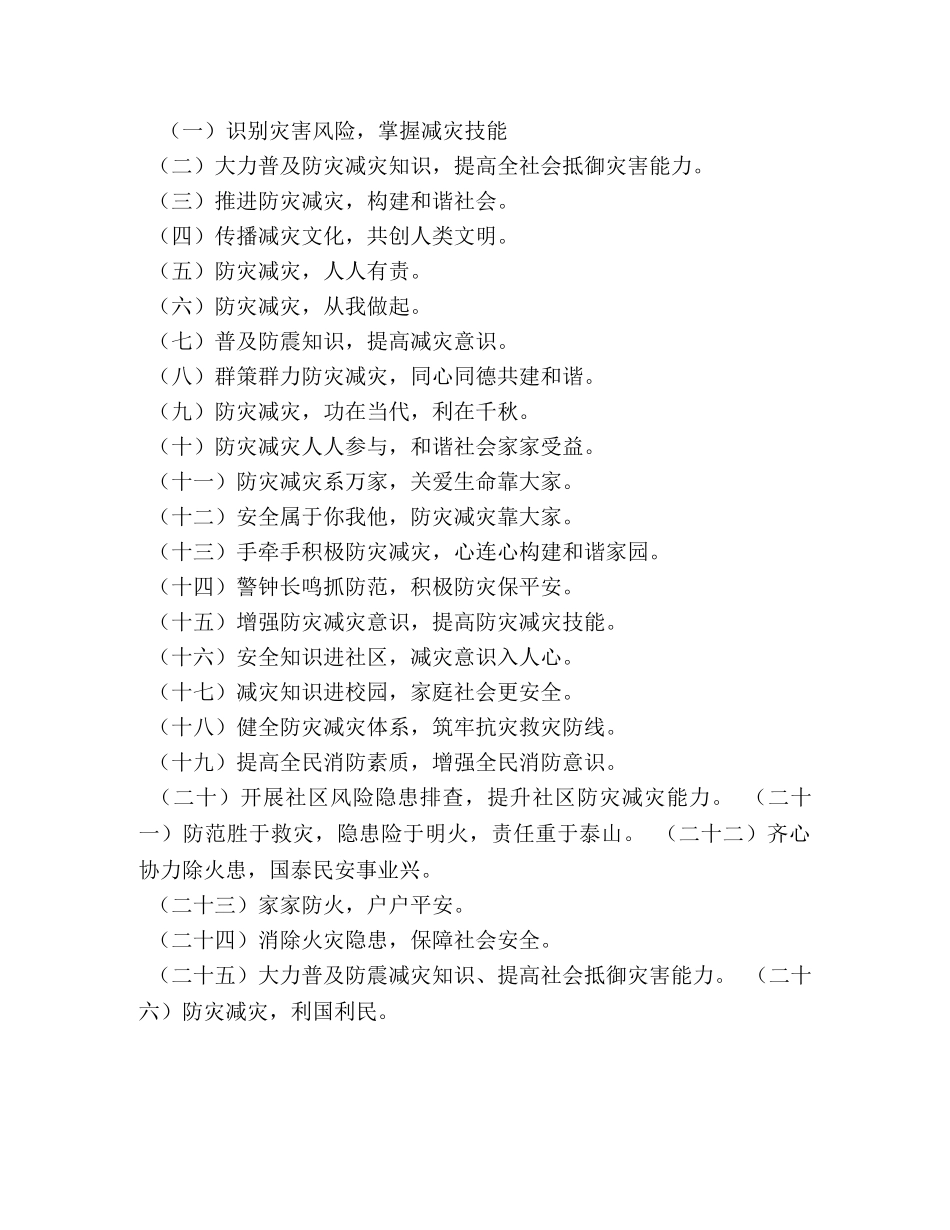 （一）识别灾害风险，掌握减灾技能

（二）大力普及防灾减灾知识，提高全社会抵御灾害能力。

（三）推进防灾减灾，构建和谐社会。

（四）传播减灾文化，共创人类文明。

（五）防灾减灾，人人有责。

（六）防灾减灾，从我做起。

（七）普及防震知识，提高减灾意识。

（八）群策群力防灾减灾，同心同德共建和谐。

（九）防灾减灾，功在当代，利在千秋。

（十）防灾减灾人人参与，和谐社会家家受益。

（十一）防灾减灾系万家，关爱生命靠大家。

（十二）安全属于你我他，防灾减灾靠大家。

（十三）手牵手积极防灾减灾，心连心构建和谐家园。

（十四）警钟长鸣抓防范，积极防灾保平安。

（十五）增强防灾减灾意识，提高防灾减灾技能。

（十六）安全知识进社区，减灾意识入人心。

（十七）减灾知识进校园，家庭社会更安全。

（十八）健全防灾减灾体系，筑牢抗灾救灾防线。

（十九）提高全民消防素质，增强全民消防意识。

（二十）开展社区风险隐患排查，提升社区防灾减灾能力。 （二十一）防范胜于救灾，隐患险于明火，责任重于泰山。 （二十二）齐心协力除火患，国泰民安事业兴。

（二十三）家家防火，户户平安。

（二十四）消除火灾隐患，保障社会安全。

（二十五）大力普及防震减灾知识、提高社会抵御灾害能力。 （二十六）防灾减灾，利国利民。